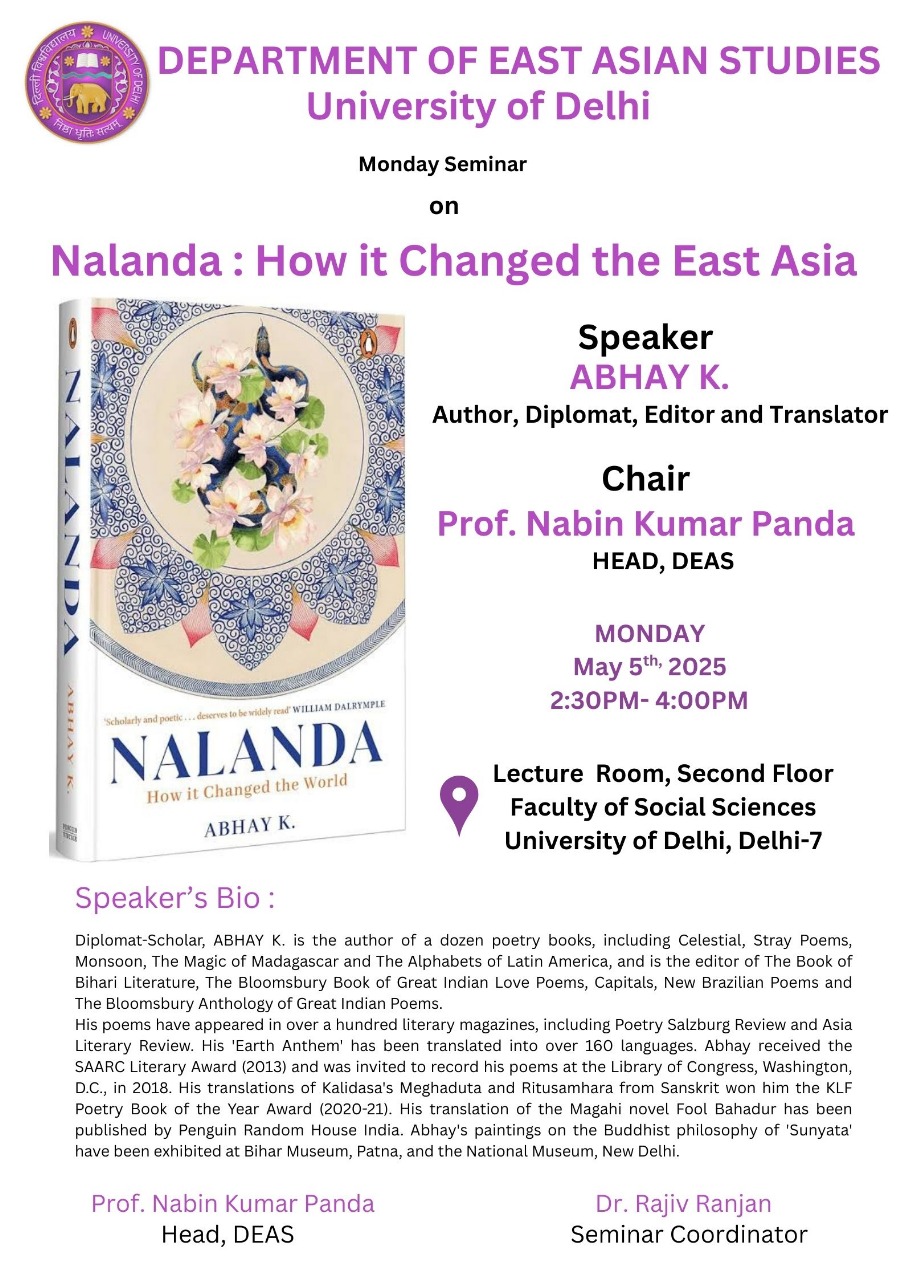 दिल्ली विश्वविद्यालय UNIVERSITY OF DELHI
निष्ठा धृति सत्यम्

DEPARTMENT OF EAST ASIAN STUDIES
University of Delhi

Monday Seminar
on

Nalanda : How it Changed the East Asia

NALANDA
ABHAY K.

'Scholarly and poetic . . . deserves to be widely read' WILLIAM DALRYMPLE

NALANDA
How it Changed the World
ABHAY K.

Speaker
ABHAY K.
Author, Diplomat, Editor and Translator

Chair
Prof. Nabin Kumar Panda
HEAD, DEAS

MONDAY
May 5$^{th,}$ 2025
2:30PM- 4:00PM

Lecture Room, Second Floor
Faculty of Social Sciences
University of Delhi, Delhi-7

Speaker's Bio :

Diplomat-Scholar, ABHAY K. is the author of a dozen poetry books, including Celestial, Stray Poems, Monsoon, The Magic of Madagascar and The Alphabets of Latin America, and is the editor of The Book of Bihari Literature, The Bloomsbury Book of Great Indian Love Poems, Capitals, New Brazilian Poems and The Bloomsbury Anthology of Great Indian Poems.
His poems have appeared in over a hundred literary magazines, including Poetry Salzburg Review and Asia Literary Review. His 'Earth Anthem' has been translated into over 160 languages. Abhay received the SAARC Literary Award (2013) and was invited to record his poems at the Library of Congress, Washington, D.C., in 2018. His translations of Kalidasa's Meghaduta and Ritusamhara from Sanskrit won him the KLF Poetry Book of the Year Award (2020-21). His translation of the Magahi novel Fool Bahadur has been published by Penguin Random House India. Abhay's paintings on the Buddhist philosophy of 'Sunyata' have been exhibited at Bihar Museum, Patna, and the National Museum, New Delhi.

Prof. Nabin Kumar Panda
Head, DEAS

Dr. Rajiv Ranjan
Seminar Coordinator